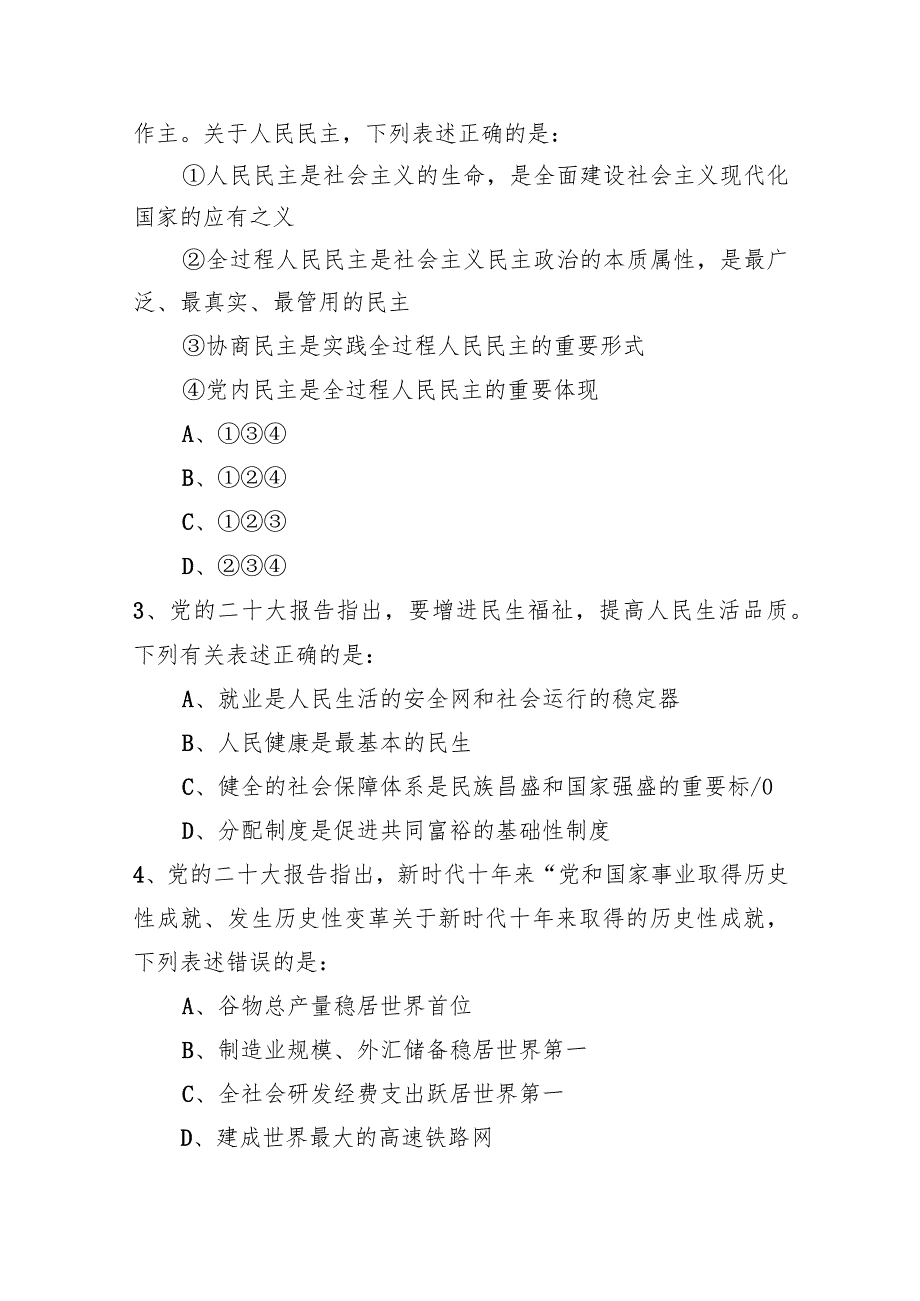 作主。关于人民民主，下列表述正确的是：

①人民民主是社会主义的生命，是全面建设社会主义现代化国家的应有之义

②全过程人民民主是社会主义民主政治的本质属性，是最广泛、最真实、最管用的民主

③协商民主是实践全过程人民民主的重要形式

④党内民主是全过程人民民主的重要体现

A、①③④

B、①②④

C、①②③

D、②③④

3、党的二十大报告指出，要增进民生福祉，提高人民生活品质。下列有关表述正确的是：

A、就业是人民生活的安全网和社会运行的稳定器

B、人民健康是最基本的民生

C、健全的社会保障体系是民族昌盛和国家强盛的重要标/0

D、分配制度是促进共同富裕的基础性制度

4、党的二十大报告指出，新时代十年来“党和国家事业取得历史性成就、发生历史性变革关于新时代十年来取得的历史性成就，下列表述错误的是：

A、谷物总产量稳居世界首位

B、制造业规模、外汇储备稳居世界第一

C、全社会研发经费支出跃居世界第一

D、建成世界最大的高速铁路网